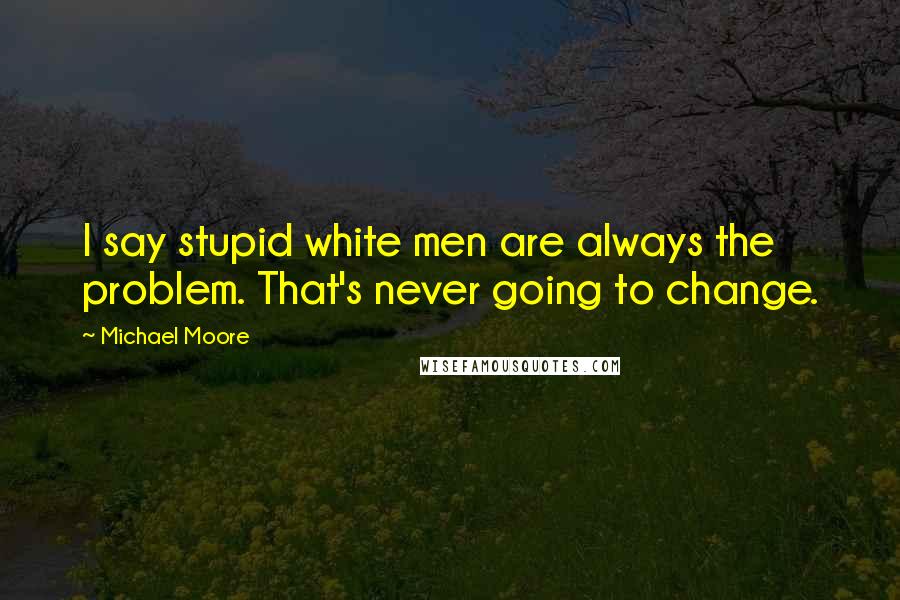 I say stupid white men are always the problem. That's never going to change.

~ Michael Moore

WISEFAMOUSQUOTES.COM